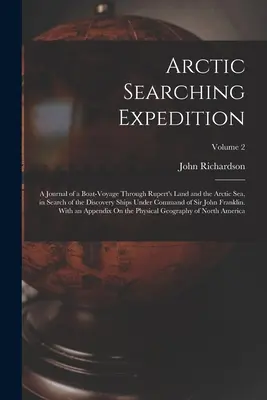 Arctic Searching Expedition

Volume 2

John Richardson

A Journal of a Boat-Voyage Through Rupert's Land and the Arctic Sea, in Search of the Discovery Ships Under Command of Sir John Franklin. With an Appendix On the Physical Geography of North America